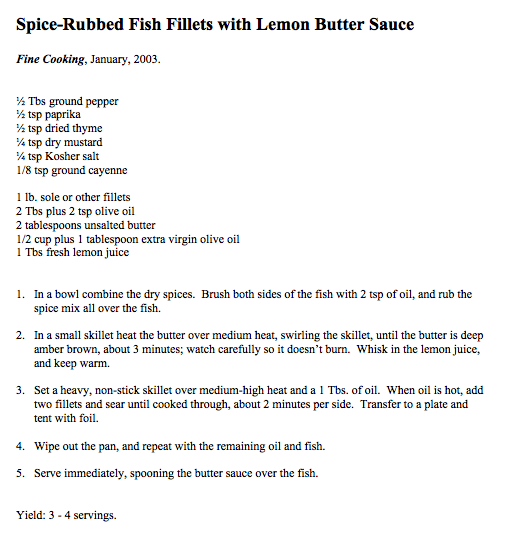 Spice-Rubbed Fish Fillets with Lemon Butter Sauce

Fine Cooking, January, 2003.

½ Tbs ground pepper
½ tsp paprika
½ tsp dried thyme
¼ tsp dry mustard
¼ tsp Kosher salt
1/8 tsp ground cayenne

1 lb. sole or other fillets
2 Tbs plus 2 tsp olive oil
2 tablespoons unsalted butter
1/2 cup plus 1 tablespoon extra virgin olive oil
1 Tbs fresh lemon juice

1. In a bowl combine the dry spices. Brush both sides of the fish with 2 tsp of oil, and rub the spice mix all over the fish.

2. In a small skillet heat the butter over medium heat, swirling the skillet, until the butter is deep amber brown, about 3 minutes; watch carefully so it doesn't burn. Whisk in the lemon juice, and keep warm.

3. Set a heavy, non-stick skillet over medium-high heat and a 1 Tbs. of oil. When oil is hot, add two fillets and sear until cooked through, about 2 minutes per side. Transfer to a plate and tent with foil.

4. Wipe out the pan, and repeat with the remaining oil and fish.

5. Serve immediately, spooning the butter sauce over the fish.

Yield: 3 - 4 servings.